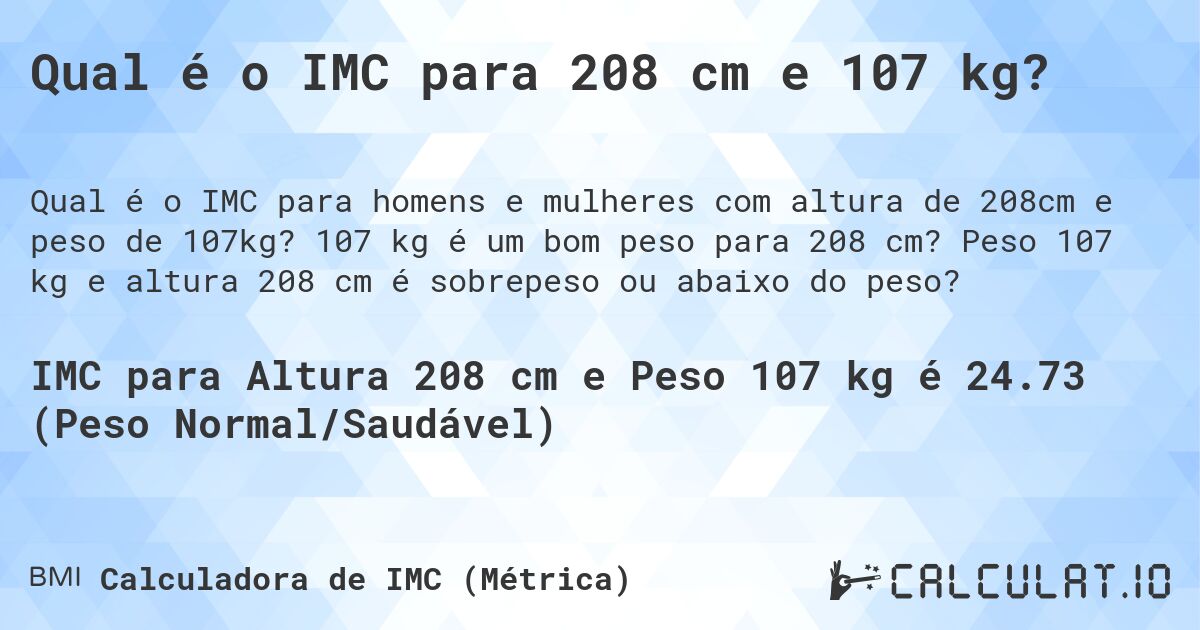 Qual é o IMC para 208 cm e 107 kg?

Qual é o IMC para homens e mulheres com altura de 208cm e peso de 107kg? 107 kg é um bom peso para 208 cm? Peso 107 kg e altura 208 cm é sobrepeso ou abaixo do peso?

IMC para Altura 208 cm e Peso 107 kg é 24.73 (Peso Normal/Saudável)

BMI Calculadora de IMC (Métrica)

CALCULAT.IO